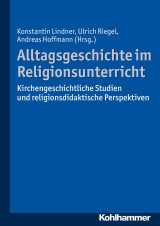 Konstantin Lindner, Ulrich Riegel, Andreas Hoffmann (Hrsg.)

Alltagsgeschichte im Religionsunterricht

Kirchengeschichtliche Studien und religionsdidaktische Perspektiven

Kohlhammer